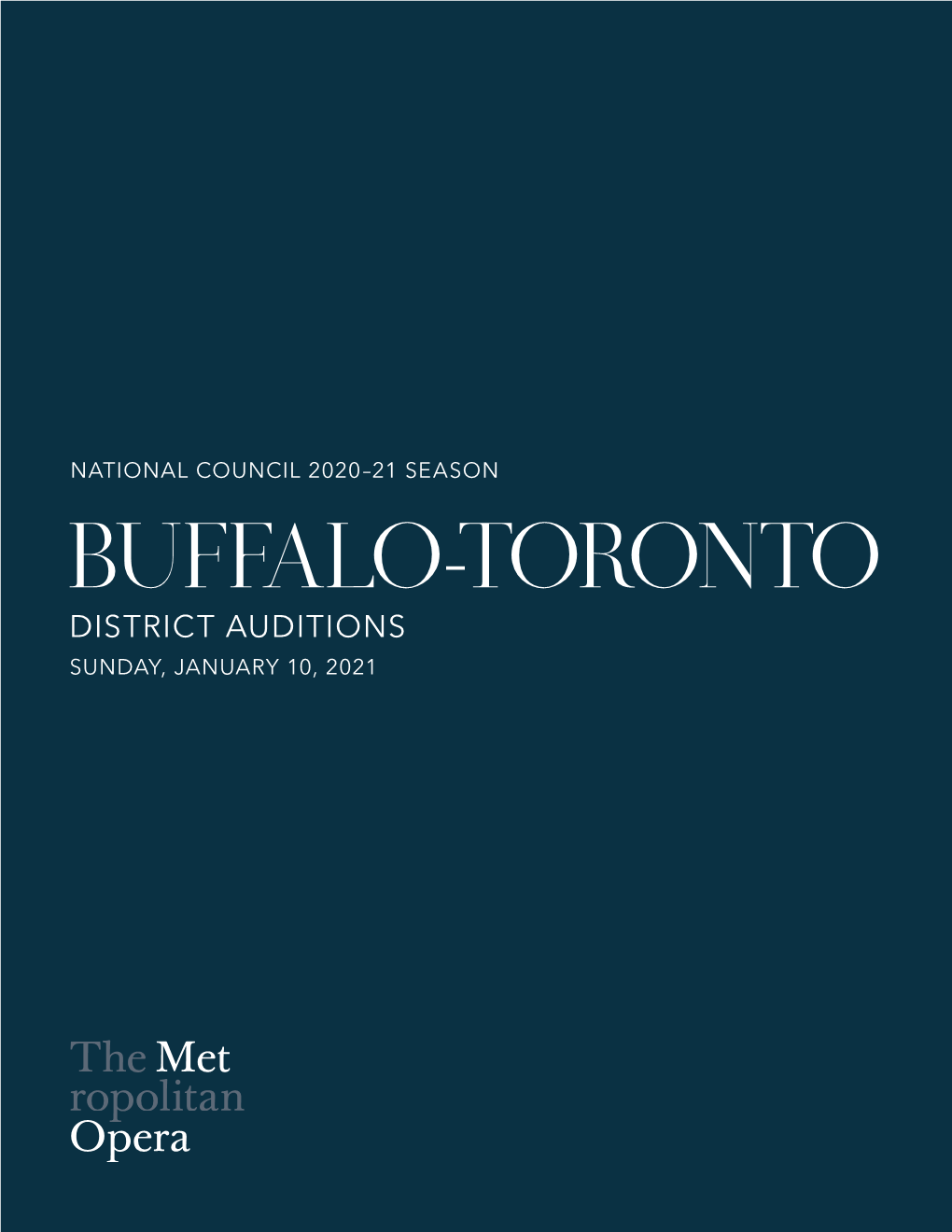 NATIONAL COUNCIL 2020–21 SEASON

BUFFALO-TORONTO

DISTRICT AUDITIONS

SUNDAY, JANUARY 10, 2021

The Met
ropolitan
Opera